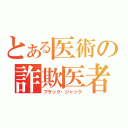 とある医術の
詐欺医者
ブラック・ジャック